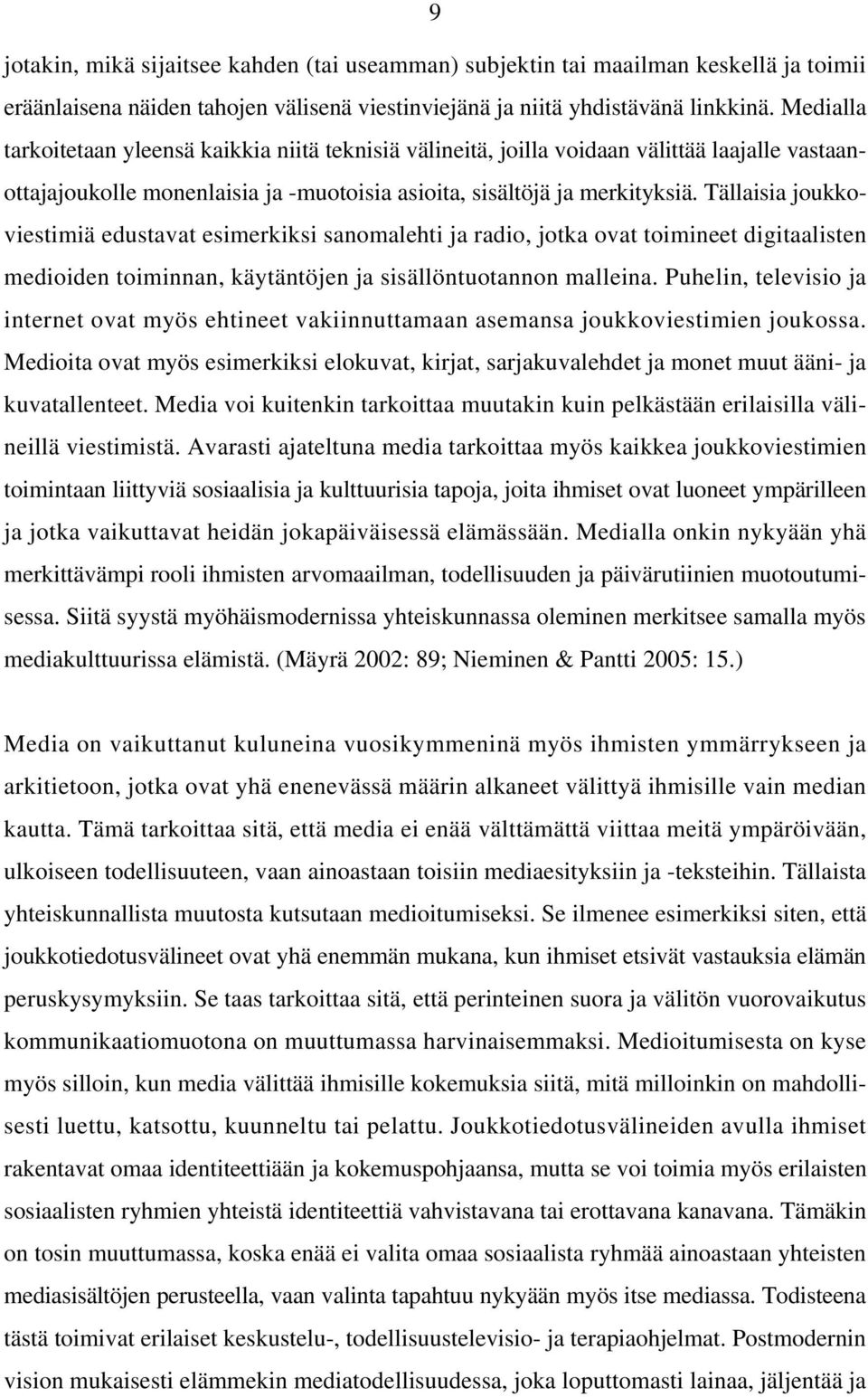 9

jotakin, mikä sijaitsee kahden (tai useamman) subjektin tai maailman keskellä ja toimii eräänlaisena näiden tahojen välisenä viestinviejänä ja niitä yhdistävänä linkkinä. Medialla tarkoitetaan yleensä kaikkia niitä teknisiä välineitä, joilla voidaan välittää laajalle vastaanottajajoukolle monenlaisia ja -muotoisia asioita, sisältöjä ja merkityksiä. Tällaisia joukkoviestimiä edustavat esimerkiksi sanomalehti ja radio, jotka ovat toimineet digitaalisten medioiden toiminnan, käytäntöjen ja sisällöntuotannon malleina. Puhelin, televisio ja internet ovat myös ehtineet vakiinnuttamaan asemansa joukkoviestimien joukossa. Medioita ovat myös esimerkiksi elokuvat, kirjat, sarjakuvalehdet ja monet muut ääni- ja kuvatallenteet. Media voi kuitenkin tarkoittaa muutakin kuin pelkästään erilaisilla välineillä viestimistä. Avarasti ajateltuna media tarkoittaa myös kaikkea joukkoviestimien toimintaan liittyviä sosiaalisia ja kulttuurisia tapoja, joita ihmiset ovat luoneet ympärilleen ja jotka vaikuttavat heidän jokapäiväisessä elämässään. Medialla onkin nykyään yhä merkittävämpi rooli ihmisten arvomaailman, todellisuuden ja päivärutiinien muotoutumisessa. Siitä syystä myöhäismodernissa yhteiskunnassa oleminen merkitsee samalla myös mediakulttuurissa elämistä. (Mäyrä 2002: 89; Nieminen & Pantti 2005: 15.)

Media on vaikuttanut kuluneina vuosikymmeninä myös ihmisten ymmärrykseen ja arkitietoon, jotka ovat yhä enenevässä määrin alkaneet välittyä ihmisille vain median kautta. Tämä tarkoittaa sitä, että media ei enää välttämättä viittaa meitä ympäröivään, ulkoiseen todellisuuteen, vaan ainoastaan toisiin mediaesityksiin ja -teksteihin. Tällaista yhteiskunnallista muutosta kutsutaan medioitumiseksi. Se ilmenee esimerkiksi siten, että joukkotiedotusvälineet ovat yhä enemmän mukana, kun ihmiset etsivät vastauksia elämän peruskysymyksiin. Se taas tarkoittaa sitä, että perinteinen suora ja välitön vuorovaikutus kommunikaatiomuotona on muuttumassa harvinaisemmaksi. Medioitumisesta on kyse myös silloin, kun media välittää ihmisille kokemuksia siitä, mitä milloinkin on mahdollisesti luettu, katsottu, kuunneltu tai pelattu. Joukkotiedotusvälineiden avulla ihmiset rakentavat omaa identiteettiään ja kokemuspohjaansa, mutta se voi toimia myös erilaisten sosiaalisten ryhmien yhteistä identiteettiä vahvistavana tai erottavana kanavana. Tämäkin on tosin muuttumassa, koska enää ei valita omaa sosiaalista ryhmää ainoastaan yhteisten mediasisältöjen perusteella, vaan valinta tapahtuu nykyään myös itse mediassa. Todisteena tästä toimivat erilaiset keskustelu-, todellisuustelevisio- ja terapiaohjelmat. Postmodernin vision mukaisesti elämmekin mediatodellisuudessa, joka loputtomasti lainaa, jäljentää ja